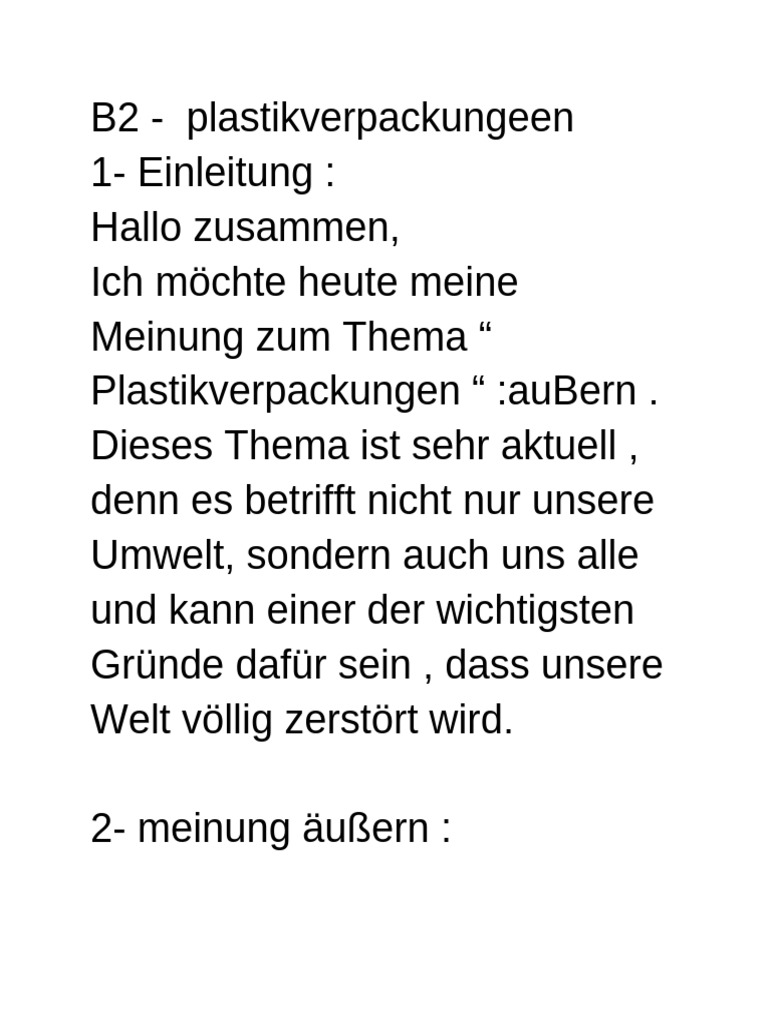 B2 - plastikverpackungeen
1- Einleitung :
Hallo zusammen,
Ich möchte heute meine Meinung zum Thema “ Plastikverpackungen “ :auBern . Dieses Thema ist sehr aktuell , denn es betrifft nicht nur unsere Umwelt, sondern auch uns alle und kann einer der wichtigsten Gründe dafür sein , dass unsere Welt völlig zerstört wird.

2- meinung äußern :